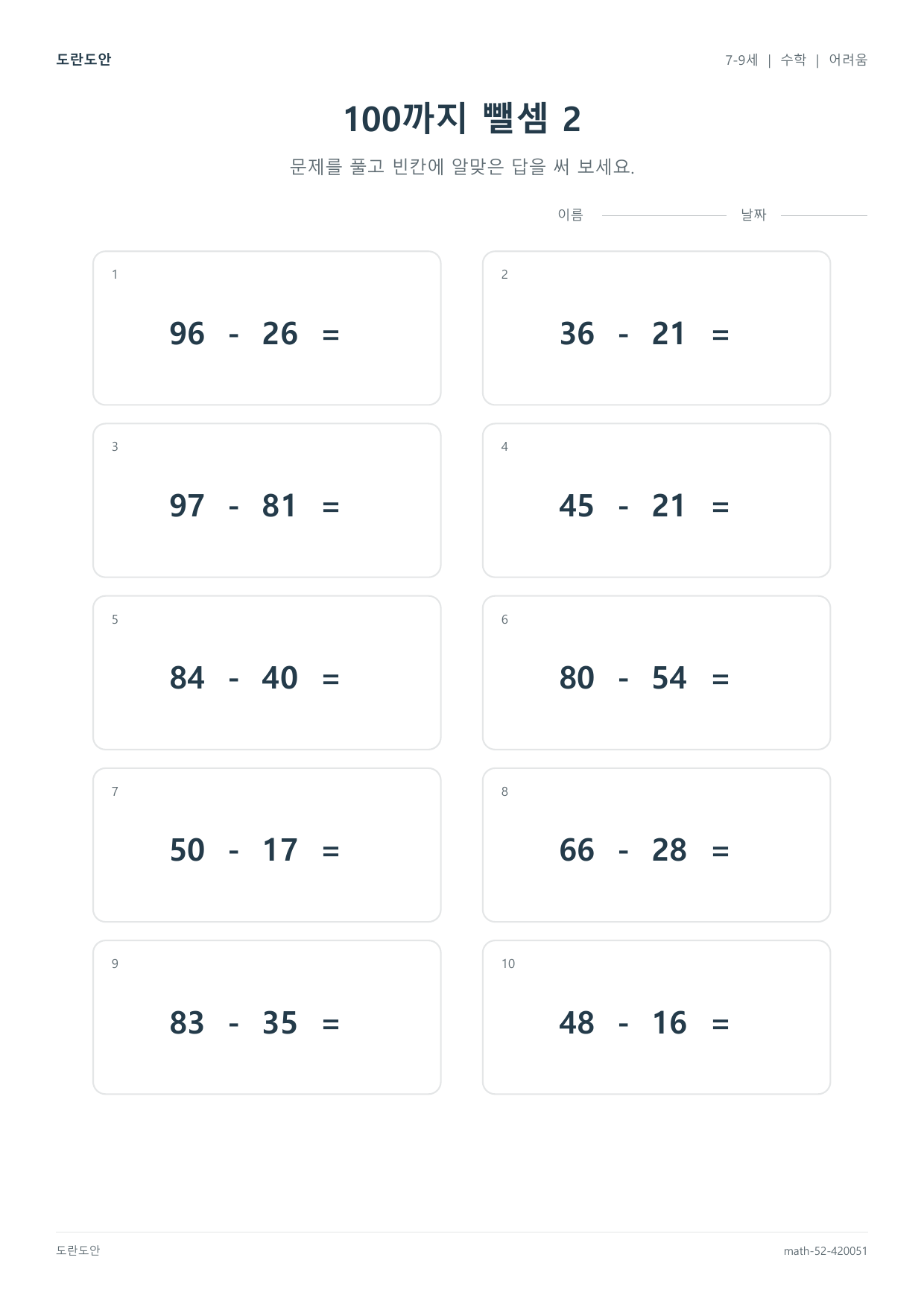 도란도안

7-9세 | 수학 | 어려움

100까지 뺄셈 2

문제를 풀고 빈칸에 알맞은 답을 써 보세요.

이름

날짜

1

$96 - 26 =$

2

$36 - 21 =$

3

$97 - 81 =$

4

$45 - 21 =$

5

$84 - 40 =$

6

$80 - 54 =$

7

$50 - 17 =$

8

$66 - 28 =$

9

$83 - 35 =$

10

$48 - 16 =$

도란도안

math-52-420051